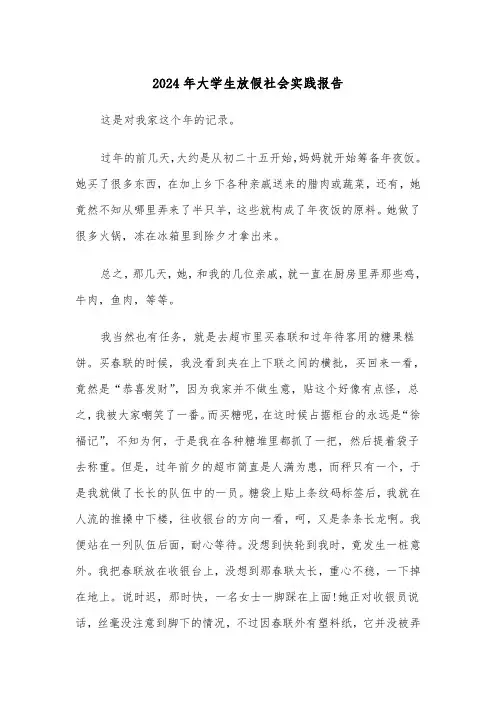 2024年大学生放假社会实践报告

这是对我家这个年的记录。

过年的前几天,大约是从初二十五开始,妈妈就开始筹备年夜饭。她买了很多东西，在加上乡下各种亲戚送来的腊肉或蔬菜，还有，她竟然不知从哪里弄来了半只羊，这些就构成了年夜饭的原料。她做了很多火锅，冻在冰箱里到除夕才拿出来。

总之，那几天，她，和我的几位亲戚，就一直在厨房里弄那些鸡，牛肉，鱼肉，等等。

我当然也有任务，就是去超市里买春联和过年待客用的糖果糕饼。买春联的时候，我没看到夹在上下联之间的横批，买回来一看，竟然是“恭喜发财”，因为我家并不做生意，贴这个好像有点怪，总之，我被大家嘲笑了一番。而买糖呢，在这时候占据柜台的永远是“徐福记”，不知为何，于是我在各种糖堆里都抓了一把，然后提着袋子去称重。但是，过年前夕的超市简直是人满为患，而秤只有一个，于是我就做了长长的队伍中的一员。糖袋上贴上条纹码标签后，我就在人流的推搡中下楼，往收银台的方向一看，呵，又是条条长龙啊。我便站在一列队伍后面，耐心等待。没想到快轮到我时，竟发生一桩意外。我把春联放在收银台上，没想到那春联太长，重心不稳，一下掉在地上。说时迟，那时快，一名女士一脚踩在上面!她正对收银员说话，丝毫没注意到脚下的情况，不过因春联外有塑料纸，它并没被弄